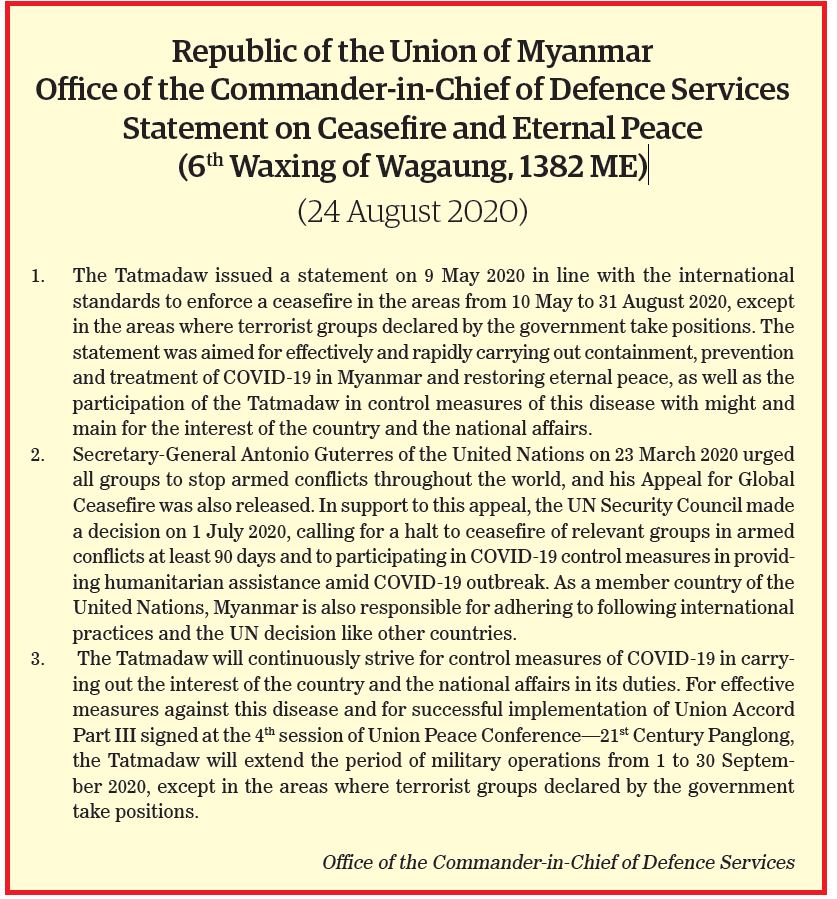 Republic of the Union of Myanmar
Office of the Commander-in-Chief of Defence Services
Statement on Ceasefire and Eternal Peace
(6$^{th}$ Waxing of Wagaung, 1382 ME)
(24 August 2020)

1. The Tatmadaw issued a statement on 9 May 2020 in line with the international standards to enforce a ceasefire in the areas from 10 May to 31 August 2020, except in the areas where terrorist groups declared by the government take positions. The statement was aimed for effectively and rapidly carrying out containment, prevention and treatment of COVID-19 in Myanmar and restoring eternal peace, as well as the participation of the Tatmadaw in control measures of this disease with might and main for the interest of the country and the national affairs.

2. Secretary-General Antonio Guterres of the United Nations on 23 March 2020 urged all groups to stop armed conflicts throughout the world, and his Appeal for Global Ceasefire was also released. In support to this appeal, the UN Security Council made a decision on 1 July 2020, calling for a halt to ceasefire of relevant groups in armed conflicts at least 90 days and to participating in COVID-19 control measures in providing humanitarian assistance amid COVID-19 outbreak. As a member country of the United Nations, Myanmar is also responsible for adhering to following international practices and the UN decision like other countries.

3. The Tatmadaw will continuously strive for control measures of COVID-19 in carrying out the interest of the country and the national affairs in its duties. For effective measures against this disease and for successful implementation of Union Accord Part III signed at the 4$^{th}$ session of Union Peace Conference—21$^{st}$ Century Panglong, the Tatmadaw will extend the period of military operations from 1 to 30 September 2020, except in the areas where terrorist groups declared by the government take positions.

Office of the Commander-in-Chief of Defence Services